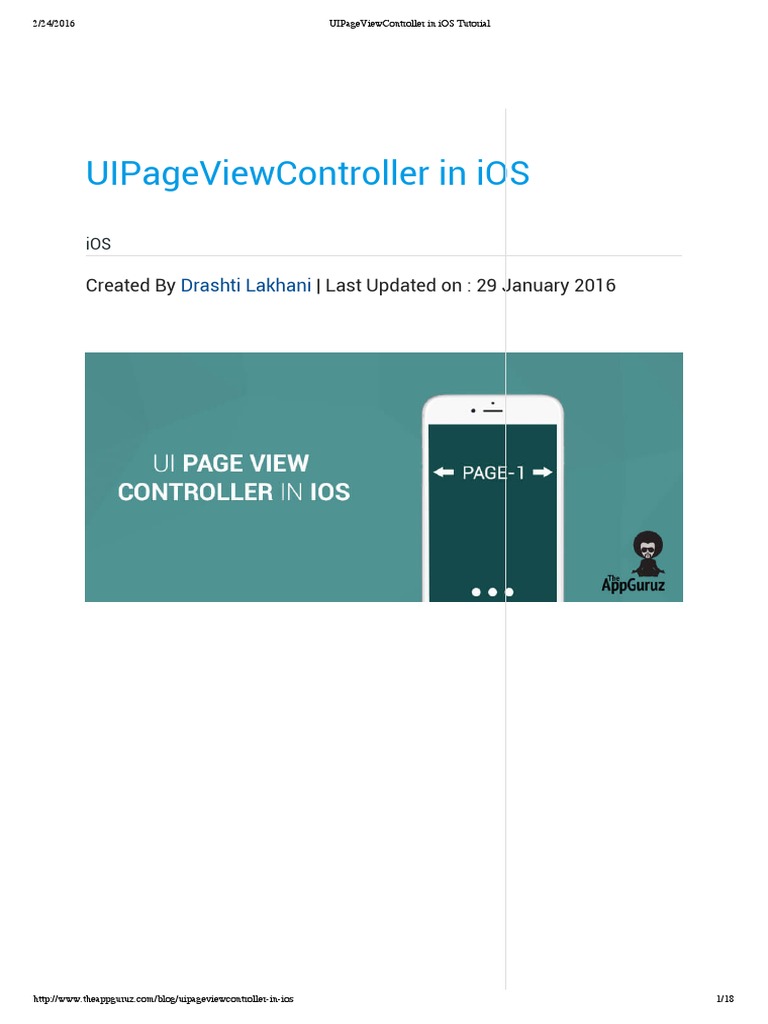 2/24/2016 UIPageViewController in iOS Tutorial

UIPageViewController in iOS

iOS

Created By Drashti Lakhani | Last Updated on : 29 January 2016

UI PAGE VIEW CONTROLLER IN IOS

PAGE-1

The AppGuruz

http://www.theappguruz.com/blog/uipageviewcontroller-in-ios 1/18